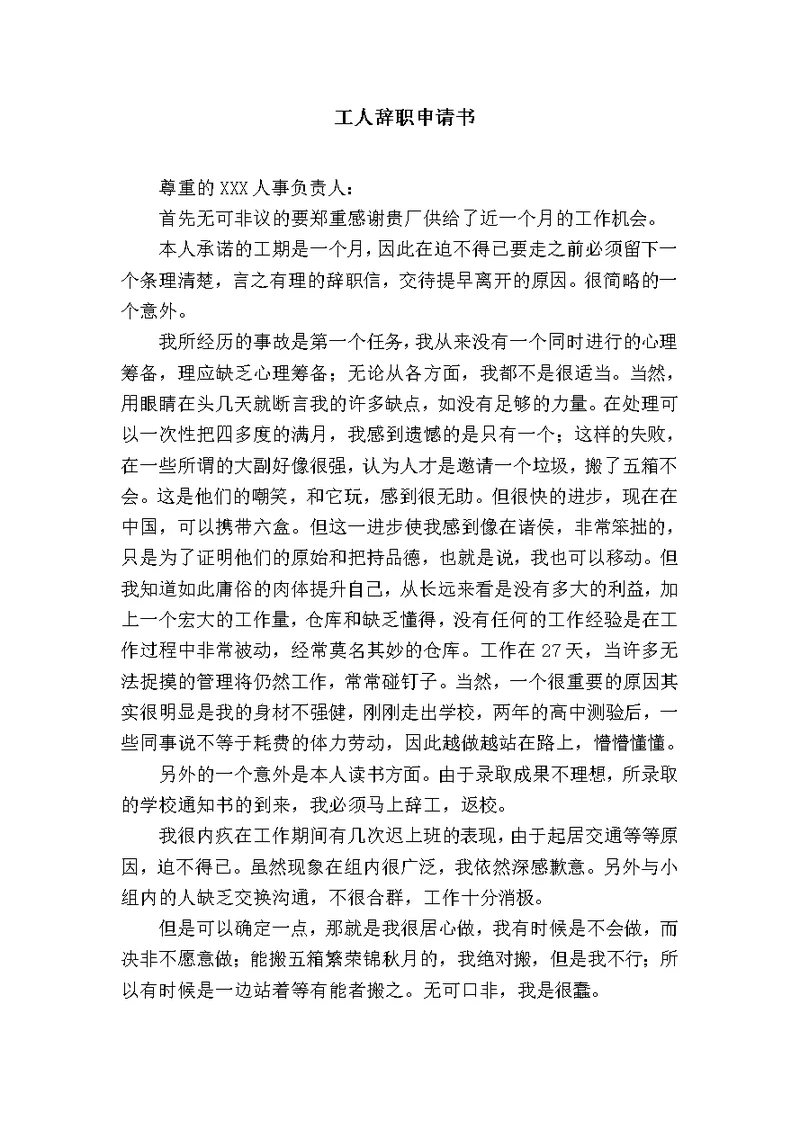 工人辞职申请书

尊重的XXX人事负责人：

首先无可非议的要郑重感谢贵厂供给了近一个月的工作机会。

本人承诺的工期是一个月，因此在迫不得已要走之前必须留下一个条理清楚，言之有理的辞职信，交待提早离开的原因。很简略的一个意外。

我所经历的事故是第一个任务，我从来没有一个同时进行的心理筹备，理应缺乏心理筹备；无论从各方面，我都不是很适当。当然，用眼睛在头几天就断言我的许多缺点，如没有足够的力量。在处理可以一次性把四多度的满月，我感到遗憾的是只有一个；这样的失败，在一些所谓的大副好像很强，认为人才是邀请一个垃圾，搬了五箱不会。这是他们的嘲笑，和它玩，感到很无助。但很快的进步，现在在中国，可以携带六盒。但这一进步使我感到像在诸侯，非常笨拙的，只是为了证明他们的原始和把持品德，也就是说，我也可以移动。但我知道如此庸俗的肉体提升自己，从长远来看是没有多大的利益，加上一个宏大的工作量，仓库和缺乏懂得，没有任何的工作经验是在工作过程中非常被动，经常莫名其妙的仓库。工作在27天，当许多无法捉摸的管理将仍然工作，常常碰钉子。当然，一个很重要的原因其实很明显是我的身材不强健，刚刚走出学校，两年的高中测验后，一些同事说不等于耗费的体力劳动，因此越做越站在路上，懵懵懂懂。

另外的一个意外是本人读书方面。由于录取成果不理想，所录取的学校通知书的到来，我必须马上辞工，返校。

我很内疚在工作期间有几次迟上班的表现，由于起居交通等等原因，迫不得已。虽然现象在组内很广泛，我依然深感歉意。另外与小组内的人缺乏交换沟通，不很合群，工作十分消极。

但是可以确定一点，那就是我很居心做，我有时候是不会做，而决非不愿意做；能搬五箱繁荣锦秋月的，我绝对搬，但是我不行；所以有时候是一边站着等有能者搬之。无可口非，我是很蠢。